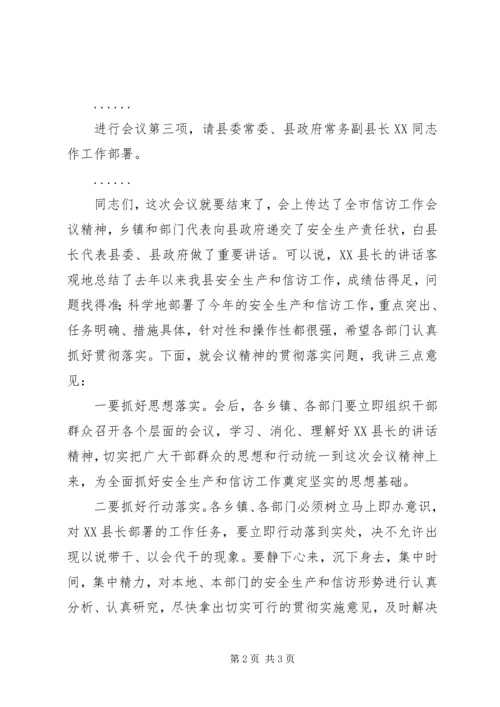 ……

进行会议第三项，请县委常委、县政府常务副县长XX同志作工作部署。

……

同志们，这次会议就要结束了，会上传达了全市信访工作会议精神，乡镇和部门代表向县政府递交了安全生产责任状，白县长代表县委、县政府做了重要讲话。可以说，XX县长的讲话客观地总结了去年以来我县安全生产和信访工作，成绩估得足，问题找得准；科学地部署了今年的安全生产和信访工作，重点突出、任务明确、措施具体，针对性和操作性都很强，希望各部门认真抓好贯彻落实。下面，就会议精神的贯彻落实问题，我讲三点意见：

一要抓好思想落实。会后，各乡镇、各部门要立即组织干部群众召开各个层面的会议，学习、消化、理解好XX县长的讲话精神，切实把广大干部群众的思想和行动统一到这次会议精神上来，为全面抓好安全生产和信访工作奠定坚实的思想基础。

二要抓好行动落实。各乡镇、各部门必须树立马上即办意识，对XX县长部署的工作任务，要立即行动落到实处，决不允许出现以说带干、以会代干的现象。要静下心来，沉下身去，集中时间，集中精力，对本地、本部门的安全生产和信访形势进行认真分析、认真研究，尽快拿出切实可行的贯彻实施意见，及时解决

第2页 共3页